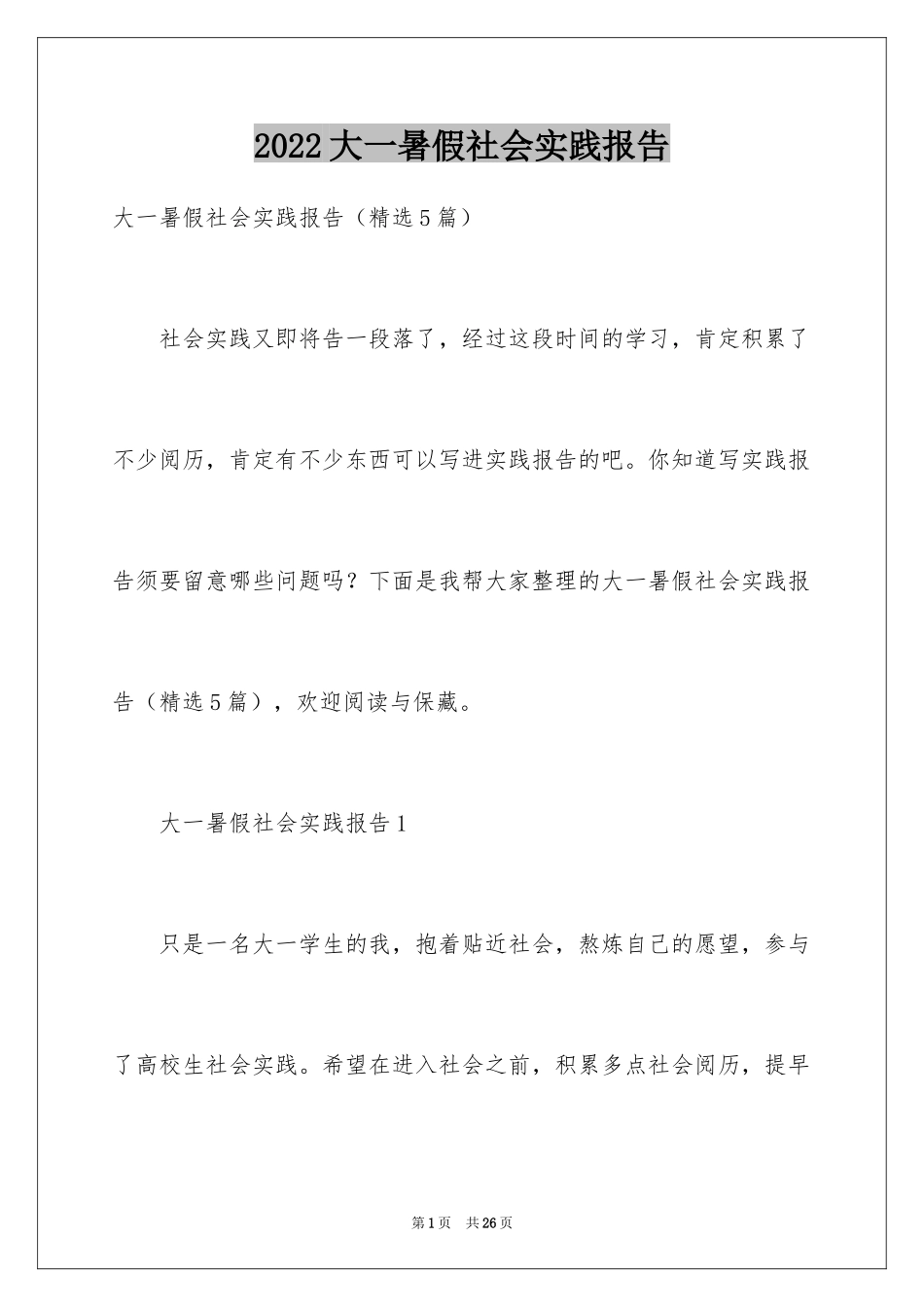 2022大一暑假社会实践报告

大一暑假社会实践报告（精选5篇）

社会实践又即将告一段落了，经过这段时间的学习，肯定积累了不少阅历，肯定有不少东西可以写进实践报告的吧。你知道写实践报告须要留意哪些问题吗？下面是我帮大家整理的大一暑假社会实践报告（精选5篇），欢迎阅读与保藏。

大一暑假社会实践报告1

只是一名大一学生的我，抱着贴近社会，熬炼自己的愿望，参与了高校生社会实践。希望在进入社会之前，积累多点社会阅历，提早

第1页 共26页